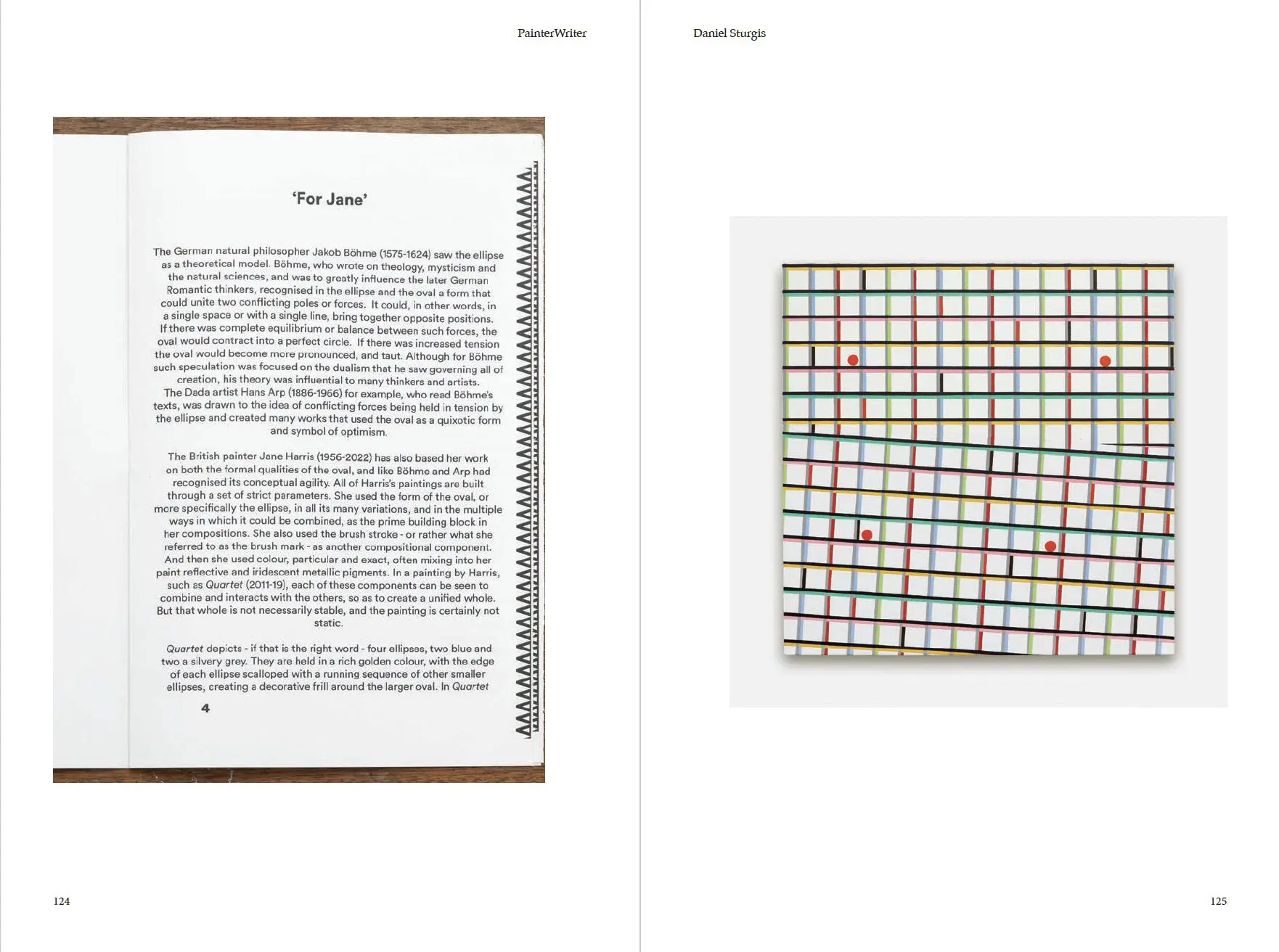 PainterWriter

'For Jane'

The German natural philosopher Jakob Böhme (1575-1624) saw the ellipse as a theoretical model. Böhme, who wrote on theology, mysticism and the natural sciences, and was to greatly influence the later German Romantic thinkers, recognised in the ellipse and the oval a form that could unite two conflicting poles or forces. It could, in other words, in a single space or with a single line, bring together opposite positions. If there was complete equilibrium or balance between such forces, the oval would contract into a perfect circle. If there was increased tension the oval would become more pronounced, and taut. Although for Böhme such speculation was focused on the dualism that he saw governing all of creation, his theory was influential to many thinkers and artists. The Dada artist Hans Arp (1886-1966) for example, who read Böhme's texts, was drawn to the idea of conflicting forces being held in tension by the ellipse and created many works that used the oval as a quixotic form and symbol of optimism.

The British painter Jane Harris (1956-2022) has also based her work on both the formal qualities of the oval, and like Böhme and Arp had recognised its conceptual agility. All of Harris's paintings are built through a set of strict parameters. She used the form of the oval, or more specifically the ellipse, in all its many variations, and in the multiple ways in which it could be combined, as the prime building block in her compositions. She also used the brush stroke - or rather what she referred to as the brush mark - as another compositional component. And then she used colour, particular and exact, often mixing into her paint reflective and iridescent metallic pigments. In a painting by Harris, such as Quartet (2011-19), each of these components can be seen to combine and interacts with the others, so as to create a unified whole. But that whole is not necessarily stable, and the painting is certainly not static.

Quartet depicts - if that is the right word - four ellipses, two blue and two a silvery grey. They are held in a rich golden colour, with the edge of each ellipse scalloped with a running sequence of other smaller ellipses, creating a decorative frill around the larger oval. In Quartet

4

124

Daniel Sturgis

125